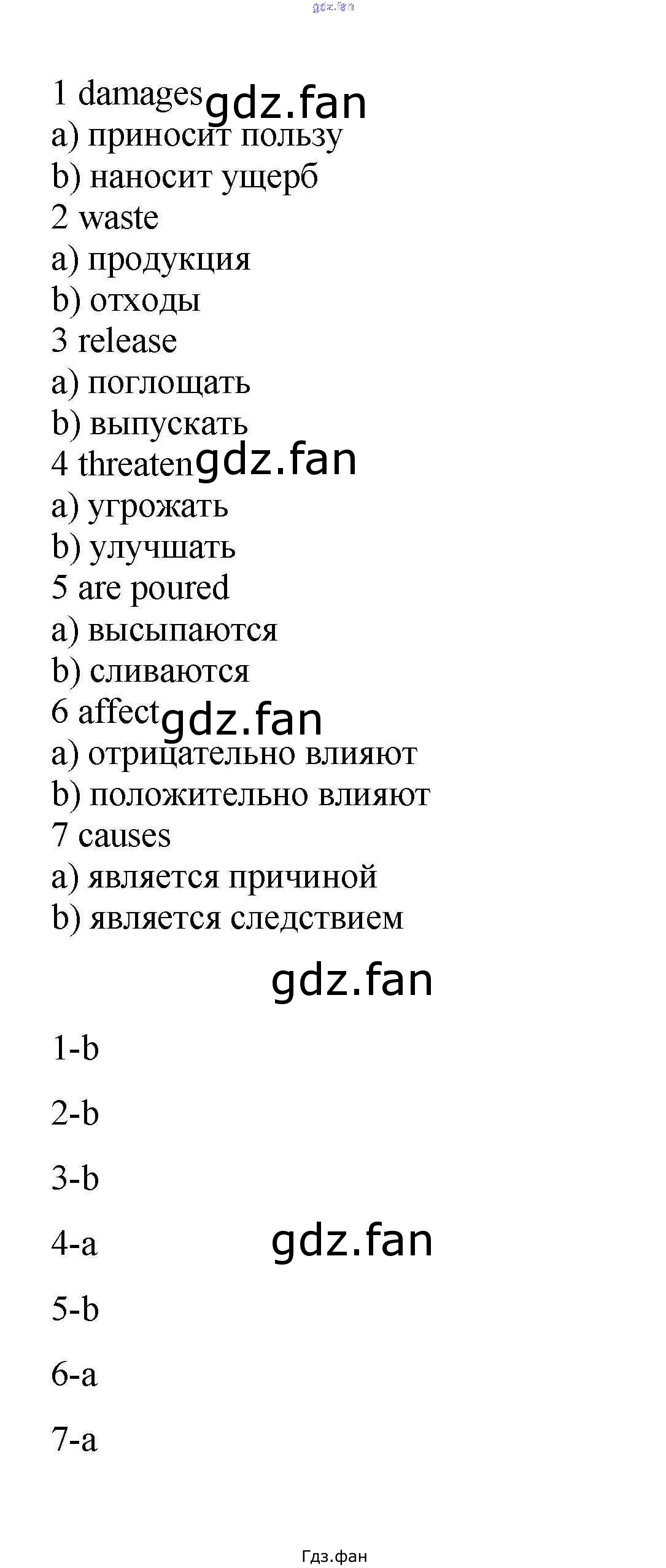 gdz.fan

1 damages gdz.fan
a) приносит пользу
b) наносит ущерб
2 waste
a) продукция
b) отходы
3 release
a) поглощать
b) выпускать
4 threaten gdz.fan
a) угрожать
b) улучшать
5 are poured
a) высыпаются
b) сливаются
6 affect gdz.fan
a) отрицательно влияют
b) положительно влияют
7 causes
a) является причиной
b) является следствием

gdz.fan

1-b

2-b

3-b

4-a gdz.fan

5-b

6-a

7-a

Гдз.фан